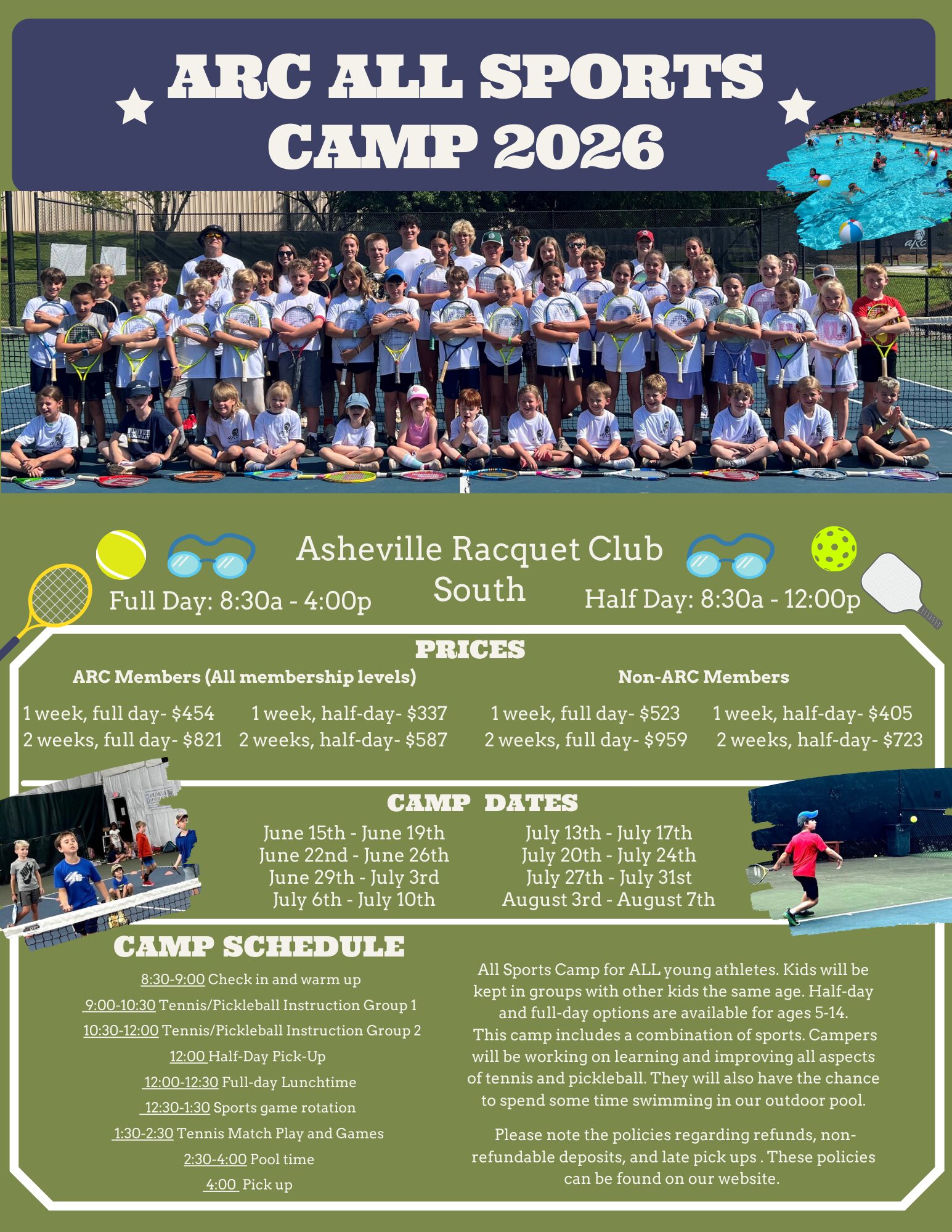 ARC ALL SPORTS CAMP 2026

Asheville Racquet Club South

Full Day: 8:30a - 4:00p

Half Day: 8:30a - 12:00p

PRICES

ARC Members (All membership levels)

1 week, full day- $454
2 weeks, full day- $821

1 week, half-day- $337
2 weeks, half-day- $587

Non-ARC Members

1 week, full day- $523
2 weeks, full day- $959

1 week, half-day- $405
2 weeks, half-day- $723

CAMP DATES

June 15th - June 19th
June 22nd - June 26th
June 29th - July 3rd
July 6th - July 10th

July 13th - July 17th
July 20th - July 24th
July 27th - July 31st
August 3rd - August 7th

CAMP SCHEDULE

8:30-9:00 Check in and warm up
9:00-10:30 Tennis/Pickleball Instruction Group 1
10:30-12:00 Tennis/Pickleball Instruction Group 2
12:00 Half-Day Pick-Up
12:00-12:30 Full-day Lunchtime
12:30-1:30 Sports game rotation
1:30-2:30 Tennis Match Play and Games
2:30-4:00 Pool time
4:00 Pick up

All Sports Camp for ALL young athletes. Kids will be kept in groups with other kids the same age. Half-day and full-day options are available for ages 5-14. This camp includes a combination of sports. Campers will be working on learning and improving all aspects of tennis and pickleball. They will also have the chance to spend some time swimming in our outdoor pool.

Please note the policies regarding refunds, non-refundable deposits, and late pick ups . These policies can be found on our website.